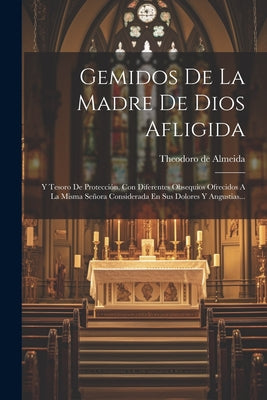 Gemidos De La Madre De Dios Afligida

Theodoro de Almeida

Y Tesoro De Protección. Con Diferentes Obsequios Ofrecidos A La Misma Señora Considerada En Sus Dolores Y Angustias...